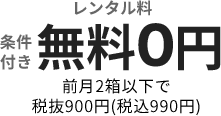 レンタル料

条件付き 無料0円

前月2箱以下で
税抜900円(税込990円)